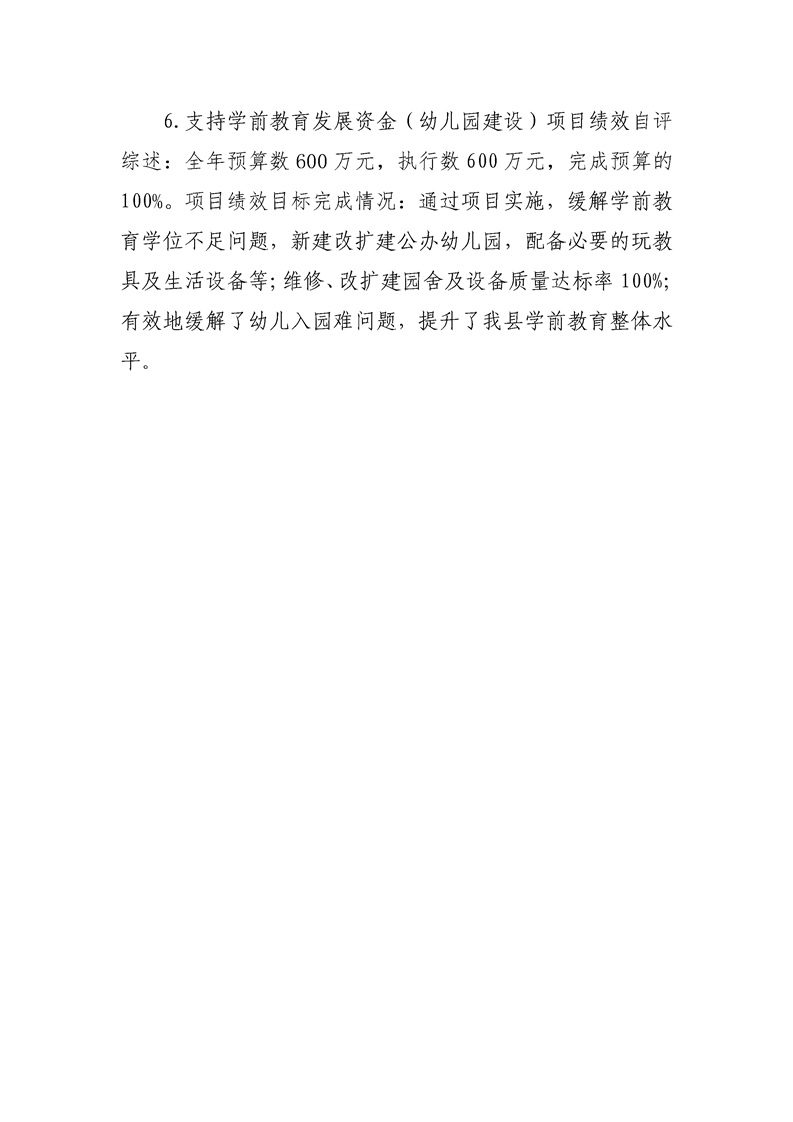 6.支持学前教育发展资金（幼儿园建设）项目绩效自评综述：全年预算数600万元，执行数600万元，完成预算的100%。项目绩效目标完成情况：通过项目实施，缓解学前教育学位不足问题，新建改扩建公办幼儿园，配备必要的玩教具及生活设备等;维修、改扩建园舍及设备质量达标率100%;有效地缓解了幼儿入园难问题，提升了我县学前教育整体水平。